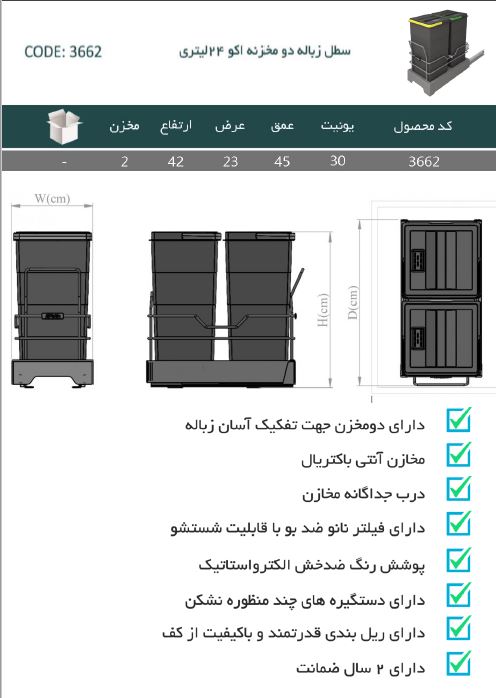 CODE: 3662

سطل زباله دو مخزنه اکو ۲۴لیتری

| کد محصول | یونیت | عمق | عرض | ارتفاع | مخزن | |
|---|---|---|---|---|---|---|
| 3662 | 30 | 45 | 23 | 42 | 2 | - |

W(cm)

H(cm)

D(cm)

دارای دومخزن جهت تفکیک آسان زباله

مخازن آنتی باکتریال

درب جداگانه مخازن

دارای فیلتر نانو ضد بو با قابلیت شستشو

پوشش رنگ ضدخش الکترواستاتیک

دارای دستگیره های چند منظوره نشکن

دارای ریل بندی قدرتمند و باکیفیت از کف

دارای ۲ سال ضمانت